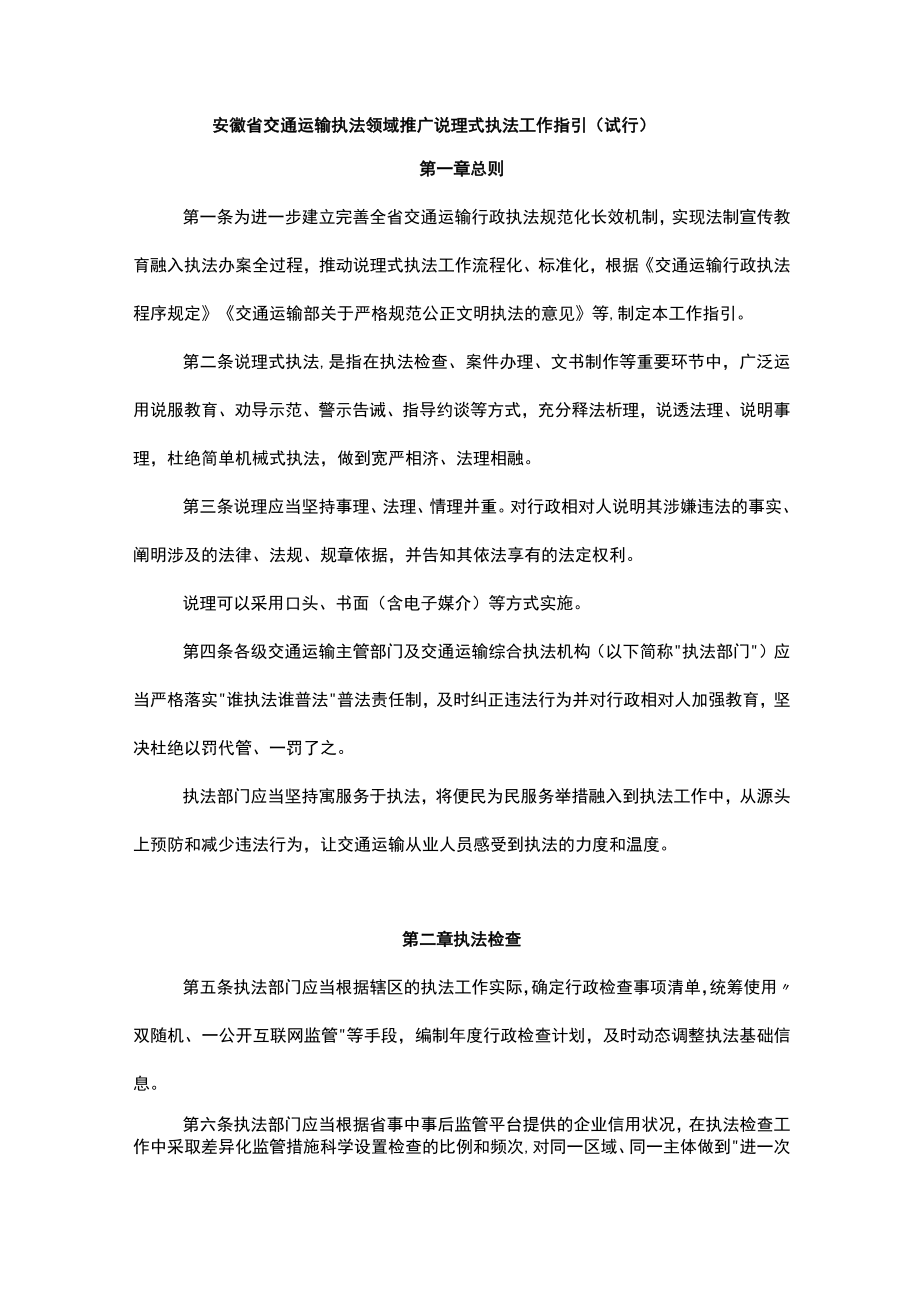 安徽省交通运输执法领域推广说理式执法工作指引（试行）

第一章总则

第一条为进一步建立完善全省交通运输行政执法规范化长效机制，实现法制宣传教育融入执法办案全过程，推动说理式执法工作流程化、标准化，根据《交通运输行政执法程序规定》《交通运输部关于严格规范公正文明执法的意见》等,制定本工作指引。

第二条说理式执法,是指在执法检查、案件办理、文书制作等重要环节中，广泛运用说服教育、劝导示范、警示告诫、指导约谈等方式，充分释法析理，说透法理、说明事理，杜绝简单机械式执法，做到宽严相济、法理相融。

第三条说理应当坚持事理、法理、情理并重。对行政相对人说明其涉嫌违法的事实、阐明涉及的法律、法规、规章依据，并告知其依法享有的法定权利。

说理可以采用口头、书面（含电子媒介）等方式实施。

第四条各级交通运输主管部门及交通运输综合执法机构（以下简称"执法部门"）应当严格落实"谁执法谁普法"普法责任制，及时纠正违法行为并对行政相对人加强教育，坚决杜绝以罚代管、一罚了之。

执法部门应当坚持寓服务于执法，将便民为民服务举措融入到执法工作中，从源头上预防和减少违法行为，让交通运输从业人员感受到执法的力度和温度。

第二章执法检查

第五条执法部门应当根据辖区的执法工作实际,确定行政检查事项清单,统筹使用〃双随机、一公开互联网监管"等手段，编制年度行政检查计划，及时动态调整执法基础信息。

第六条执法部门应当根据省事中事后监管平台提供的企业信用状况，在执法检查工作中采取差异化监管措施科学设置检查的比例和频次,对同一区域、同一主体做到"进一次